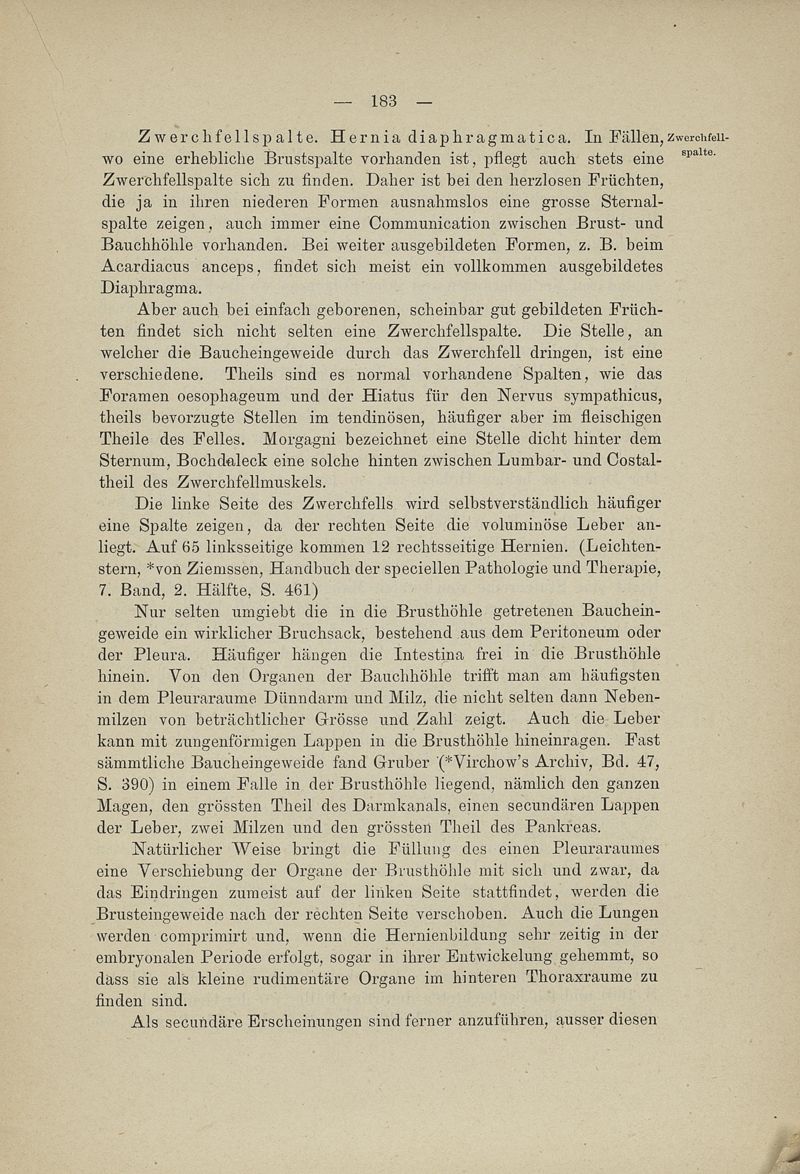 — 183 —

Zwerchfellspalte. Hernia diaphragmatica. In Fällen, wo eine erhebliche Brustspalte vorhanden ist, pflegt auch stets eine Zwerchfellspalte sich zu finden. Daher ist bei den herzlosen Früchten, die ja in ihren niederen Formen ausnahmslos eine grosse Sternalspalte zeigen, auch immer eine Communication zwischen Brust- und Bauchhöhle vorhanden. Bei weiter ausgebildeten Formen, z. B. beim Acardiacus anceps, findet sich meist ein vollkommen ausgebildetes Diaphragma.

Zwerchfellspalte.

Aber auch bei einfach geborenen, scheinbar gut gebildeten Früchten findet sich nicht selten eine Zwerchfellspalte. Die Stelle, an welcher die Baucheingeweide durch das Zwerchfell dringen, ist eine verschiedene. Theils sind es normal vorhandene Spalten, wie das Foramen oesophageum und der Hiatus für den Nervus sympathicus, theils bevorzugte Stellen im tendinösen, häufiger aber im fleischigen Theile des Felles. Morgagni bezeichnet eine Stelle dicht hinter dem Sternum, Bochdaleck eine solche hinten zwischen Lumbar- und Costaltheil des Zwerchfellmuskels.

Die linke Seite des Zwerchfells wird selbstverständlich häufiger eine Spalte zeigen, da der rechten Seite die voluminöse Leber anliegt. Auf 65 linksseitige kommen 12 rechtsseitige Hernien. (Leichtenstern, *von Ziemssen, Handbuch der speciellen Pathologie und Therapie, 7. Band, 2. Hälfte, S. 461)

Nur selten umgiebt die in die Brusthöhle getretenen Baucheingeweide ein wirklicher Bruchsack, bestehend aus dem Peritoneum oder der Pleura. Häufiger hängen die Intestina frei in die Brusthöhle hinein. Von den Organen der Bauchhöhle trifft man am häufigsten in dem Pleuraraume Dünndarm und Milz, die nicht selten dann Nebenmilzen von beträchtlicher Grösse und Zahl zeigt. Auch die Leber kann mit zungenförmigen Lappen in die Brusthöhle hineinragen. Fast sämmtliche Baucheingeweide fand Gruber (*Virchow's Archiv, Bd. 47, S. 390) in einem Falle in der Brusthöhle liegend, nämlich den ganzen Magen, den grössten Theil des Darmkanals, einen secundären Lappen der Leber, zwei Milzen und den grössten Theil des Pankreas.

Natürlicher Weise bringt die Füllung des einen Pleuraraumes eine Verschiebung der Organe der Brusthöhle mit sich und zwar, da das Eindringen zumeist auf der linken Seite stattfindet, werden die Brusteingeweide nach der rechten Seite verschoben. Auch die Lungen werden comprimirt und, wenn die Hernienbildung sehr zeitig in der embryonalen Periode erfolgt, sogar in ihrer Entwickelung gehemmt, so dass sie als kleine rudimentäre Organe im hinteren Thoraxraume zu finden sind.

Als secundäre Erscheinungen sind ferner anzuführen, ausser diesen